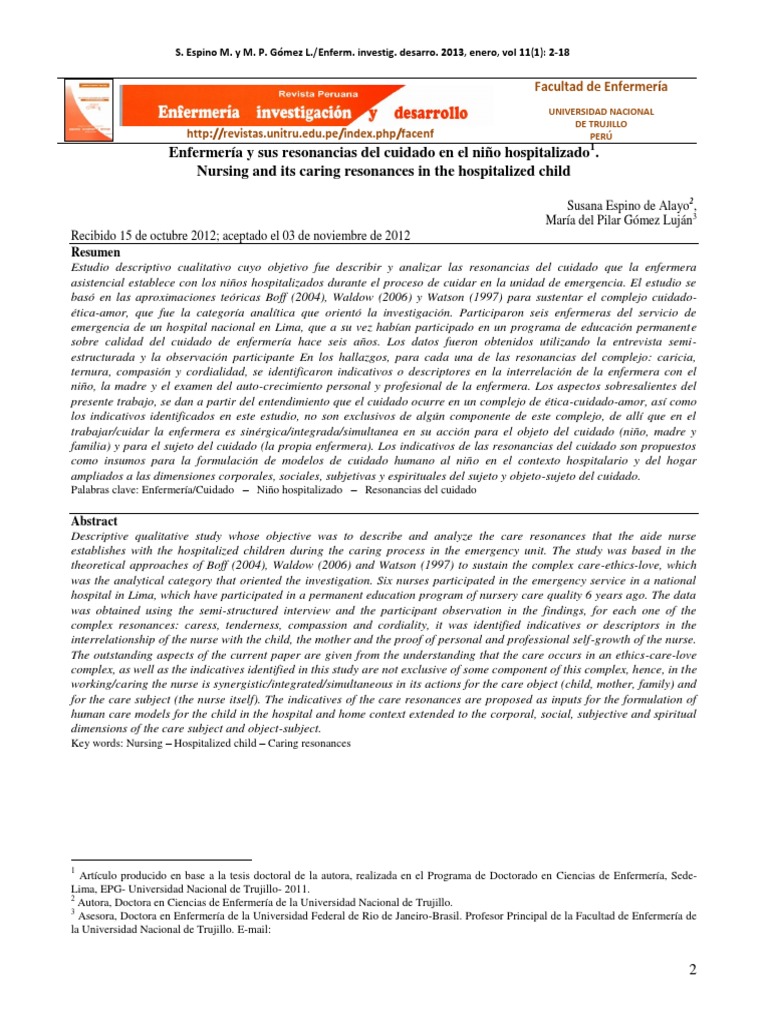 S. Espino M. y M. P. Gómez L./Enferm. investig. desarro. 2013, enero, vol 11(1): 2-18

Revista Peruana
Enfermería investigación y desarrollo
http://revistas.unitru.edu.pe/index.php/facenf

Facultad de Enfermería
UNIVERSIDAD NACIONAL DE TRUJILLO
PERÚ

Enfermería y sus resonancias del cuidado en el niño hospitalizado$^1$.
Nursing and its caring resonances in the hospitalized child

Susana Espino de Alayo$^2$,
María del Pilar Gómez Luján$^3$

Recibido 15 de octubre 2012; aceptado el 03 de noviembre de 2012

Resumen
Estudio descriptivo cualitativo cuyo objetivo fue describir y analizar las resonancias del cuidado que la enfermera asistencial establece con los niños hospitalizados durante el proceso de cuidar en la unidad de emergencia. El estudio se basó en las aproximaciones teóricas Boff (2004), Waldow (2006) y Watson (1997) para sustentar el complejo cuidado-ética-amor, que fue la categoría analítica que orientó la investigación. Participaron seis enfermeras del servicio de emergencia de un hospital nacional en Lima, que a su vez habían participado en un programa de educación permanente sobre calidad del cuidado de enfermería hace seis años. Los datos fueron obtenidos utilizando la entrevista semi-estructurada y la observación participante En los hallazgos, para cada una de las resonancias del complejo: caricia, ternura, compasión y cordialidad, se identificaron indicativos o descriptores en la interrelación de la enfermera con el niño, la madre y el examen del auto-crecimiento personal y profesional de la enfermera. Los aspectos sobresalientes del presente trabajo, se dan a partir del entendimiento que el cuidado ocurre en un complejo de ética-cuidado-amor, así como los indicativos identificados en este estudio, no son exclusivos de algún componente de este complejo, de allí que en el trabajar/cuidar la enfermera es sinérgica/integrada/simultanea en su acción para el objeto del cuidado (niño, madre y familia) y para el sujeto del cuidado (la propia enfermera). Los indicativos de las resonancias del cuidado son propuestos como insumos para la formulación de modelos de cuidado humano al niño en el contexto hospitalario y del hogar ampliados a las dimensiones corporales, sociales, subjetivas y espirituales del sujeto y objeto-sujeto del cuidado.
Palabras clave: Enfermería/Cuidado – Niño hospitalizado – Resonancias del cuidado

Abstract
Descriptive qualitative study whose objective was to describe and analyze the care resonances that the aide nurse establishes with the hospitalized children during the caring process in the emergency unit. The study was based in the theoretical approaches of Boff (2004), Waldow (2006) and Watson (1997) to sustain the complex care-ethics-love, which was the analytical category that oriented the investigation. Six nurses participated in the emergency service in a national hospital in Lima, which have participated in a permanent education program of nursery care quality 6 years ago. The data was obtained using the semi-structured interview and the participant observation in the findings, for each one of the complex resonances: caress, tenderness, compassion and cordiality, it was identified indicatives or descriptors in the interrelationship of the nurse with the child, the mother and the proof of personal and professional self-growth of the nurse. The outstanding aspects of the current paper are given from the understanding that the care occurs in an ethics-care-love complex, as well as the indicatives identified in this study are not exclusive of some component of this complex, hence, in the working/caring the nurse is synergistic/integrated/simultaneous in its actions for the care object (child, mother, family) and for the care subject (the nurse itself). The indicatives of the care resonances are proposed as inputs for the formulation of human care models for the child in the hospital and home context extended to the corporal, social, subjective and spiritual dimensions of the care subject and object-subject.
Key words: Nursing – Hospitalized child – Caring resonances

$^1$ Artículo producido en base a la tesis doctoral de la autora, realizada en el Programa de Doctorado en Ciencias de Enfermería, Sede-Lima, EPG- Universidad Nacional de Trujillo- 2011.
$^2$ Autora, Doctora en Ciencias de Enfermería de la Universidad Nacional de Trujillo.
$^3$ Asesora, Doctora en Enfermería de la Universidad Federal de Rio de Janeiro-Brasil. Profesor Principal de la Facultad de Enfermería de la Universidad Nacional de Trujillo. E-mail:

2